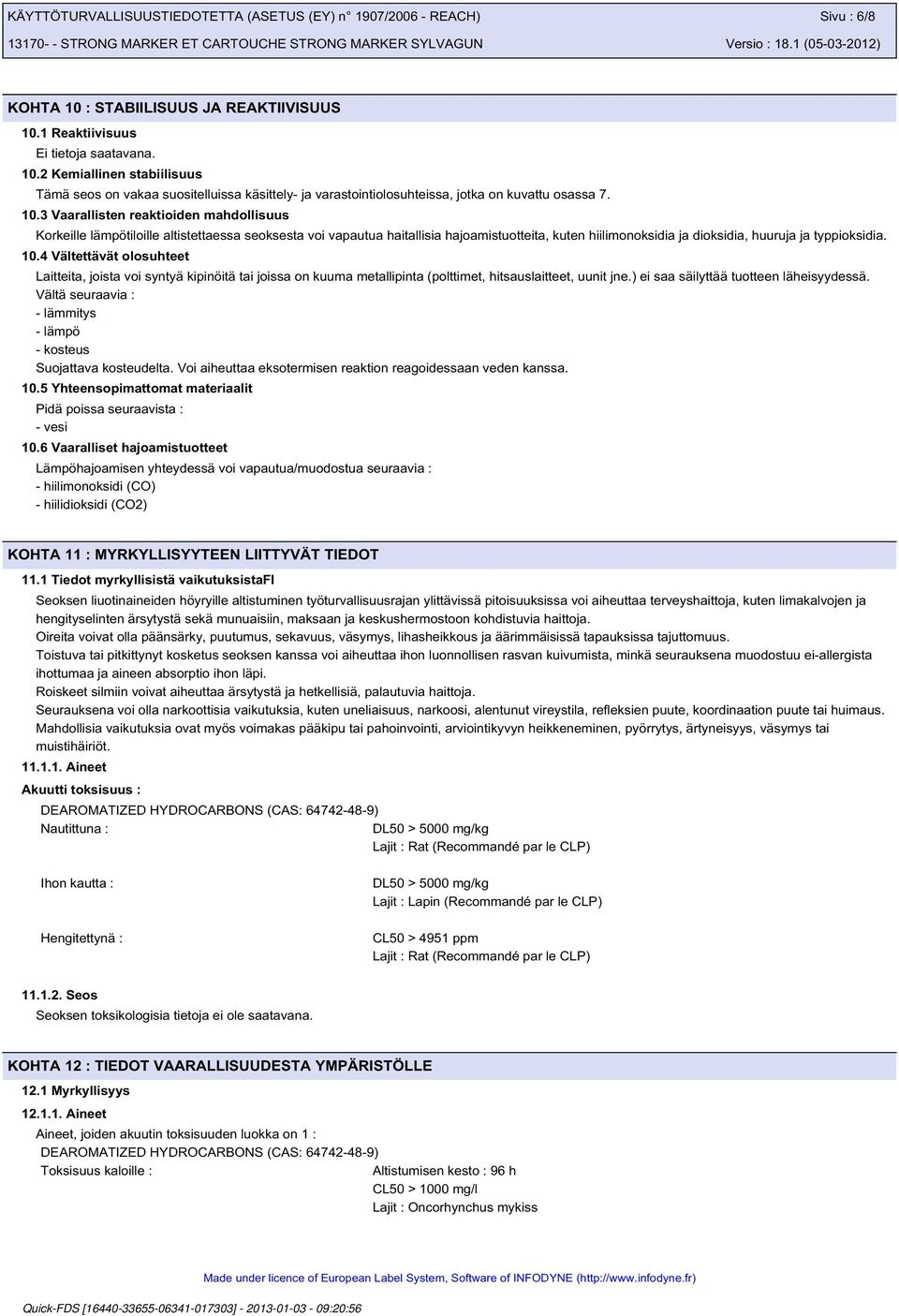 KÄYTTÖTURVALLISUUSTIEDOTETTA (ASETUS (EY) n° 1907/2006 - REACH)
Sivu : 6/8
13170- - STRONG MARKER ET CARTOUCHE STRONG MARKER SYLVAGUN
Versio : 18.1 (05-03-2012)

KOHTA 10 : STABIILISUUS JA REAKTIIVISUUS

10.1 Reaktiivisuus
Ei tietoja saatavana.

10.2 Kemiallinen stabiilisuus
Tämä seos on vakaa suositelluissa käsittely- ja varastointiolosuhteissa, jotka on kuvattu osassa 7.

10.3 Vaarallisten reaktioiden mahdollisuus
Korkeille lämpötiloille altistettaessa seoksesta voi vapautua haitallisia hajoamistuotteita, kuten hiilimonoksidia ja dioksidia, huuruja ja typpioksidia.

10.4 Vältettävät olosuhteet
Laitteita, joista voi syntyä kipinöitä tai joissa on kuuma metallipinta (polttimet, hitsauslaitteet, uunit jne.) ei saa säilyttää tuotteen läheisyydessä.
Vältä seuraavia :
- lämmitys
- lämpö
- kosteus
Suojattava kosteudelta. Voi aiheuttaa eksotermisen reaktion reagoidessaan veden kanssa.

10.5 Yhteensopimattomat materiaalit
Pidä poissa seuraavista :
- vesi

10.6 Vaaralliset hajoamistuotteet
Lämpöhajoamisen yhteydessä voi vapautua/muodostua seuraavia :
- hiilimonoksidi (CO)
- hiilidioksidi (CO2)

KOHTA 11 : MYRKYLLISYYTEEN LIITTYVÄT TIEDOT

11.1 Tiedot myrkyllisistä vaikutuksistaFI
Seoksen liuotinaineiden höyryille altistuminen työturvallisuusrajan ylittävissä pitoisuuksissa voi aiheuttaa terveyshaittoja, kuten limakalvojen ja hengityselinten ärsytystä sekä munuaisiin, maksaan ja keskushermostoon kohdistuvia haittoja.
Oireita voivat olla päänsärky, puutumus, sekavuus, väsymys, lihasheikkous ja äärimmäisissä tapauksissa tajuttomuus.
Toistuva tai pitkittynyt kosketus seoksen kanssa voi aiheuttaa ihon luonnollisen rasvan kuivumista, minkä seurauksena muodostuu ei-allergista ihottumaa ja aineen absorptio ihon läpi.
Roiskeet silmiin voivat aiheuttaa ärsytystä ja hetkellisiä, palautuvia haittoja.
Seurauksena voi olla narkoottisia vaikutuksia, kuten uneliaisuus, narkoosi, alentunut vireystila, refleksien puute, koordinaation puute tai huimaus.
Mahdollisia vaikutuksia ovat myös voimakas pääkipu tai pahoinvointi, arviointikyvyn heikkeneminen, pyörrytys, ärtyneisyys, väsymys tai muistihäiriöt.

11.1.1. Aineet
Akuutti toksisuus :
DEAROMATIZED HYDROCARBONS (CAS: 64742-48-9)
Nautittuna :
DL50 > 5000 mg/kg
Lajit : Rat (Recommandé par le CLP)

Ihon kautta :
DL50 > 5000 mg/kg
Lajit : Lapin (Recommandé par le CLP)

Hengitettynä :
CL50 > 4951 ppm
Lajit : Rat (Recommandé par le CLP)

11.1.2. Seos
Seoksen toksikologisia tietoja ei ole saatavana.

KOHTA 12 : TIEDOT VAARALLISUUDESTA YMPÄRISTÖLLE

12.1 Myrkyllisyys
12.1.1. Aineet
Aineet, joiden akuutin toksisuuden luokka on 1 :
DEAROMATIZED HYDROCARBONS (CAS: 64742-48-9)
Toksisuus kaloille :
Altistumisen kesto : 96 h
CL50 > 1000 mg/l
Lajit : Oncorhynchus mykiss

Made under licence of European Label System, Software of INFODYNE (http://www.infodyne.fr)
Quick-FDS [16440-33655-06341-017303] - 2013-01-03 - 09:20:56